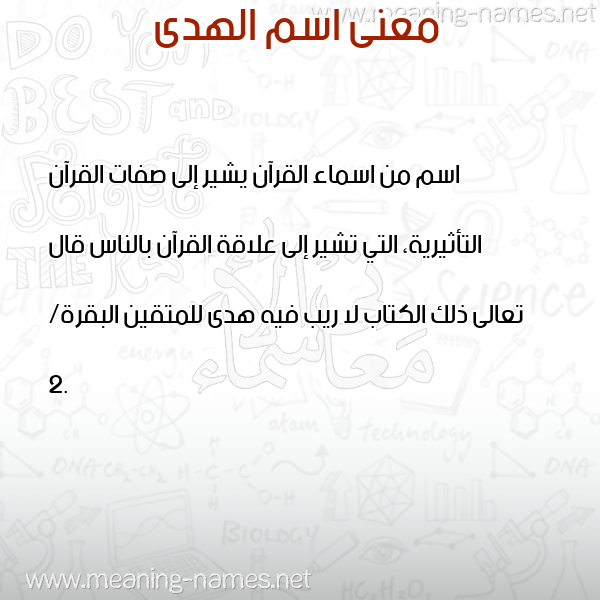 www.meaning-names.net

معنى اسم الهدى

اسم من اسماء القرآن يشير إلى صفات القرآن التأثيرية، التي تشير إلى علاقة القرآن بالناس قال تعالى ذلك الكتاب لا ريب فيه هدى للمتقين البقرة/ 2.

www.meaning-names.net